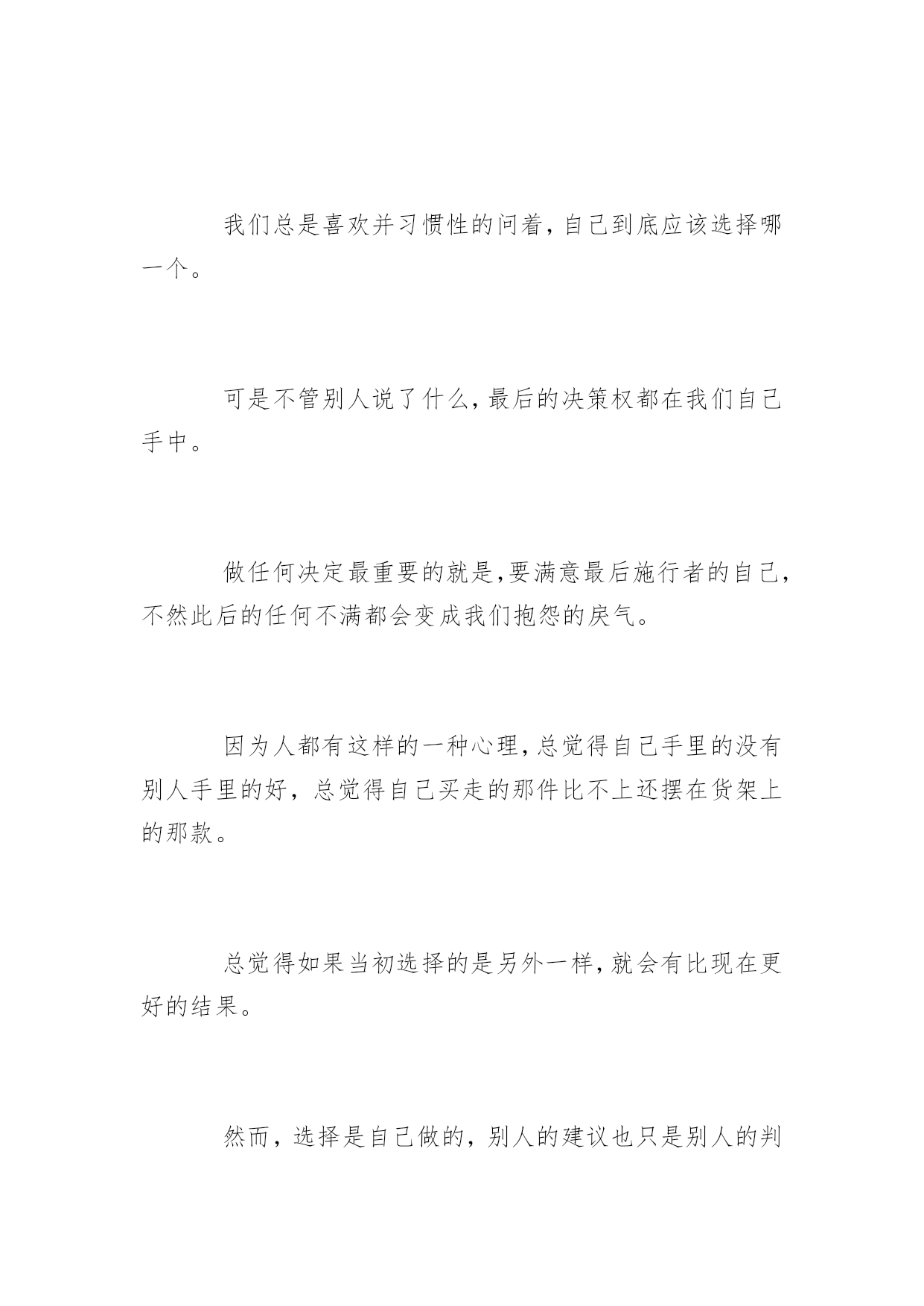 我们总是喜欢并习惯性的问着，自己到底应该选择哪一个。

可是不管别人说了什么，最后的决策权都在我们自己手中。

做任何决定最重要的就是，要满意最后施行者的自己，不然此后的任何不满都会变成我们抱怨的戾气。

因为人都有这样的一种心理，总觉得自己手里的没有别人手里的好，总觉得自己买走的那件比不上还摆在货架上的那款。

总觉得如果当初选择的是另外一样，就会有比现在更好的结果。

然而，选择是自己做的，别人的建议也只是别人的判